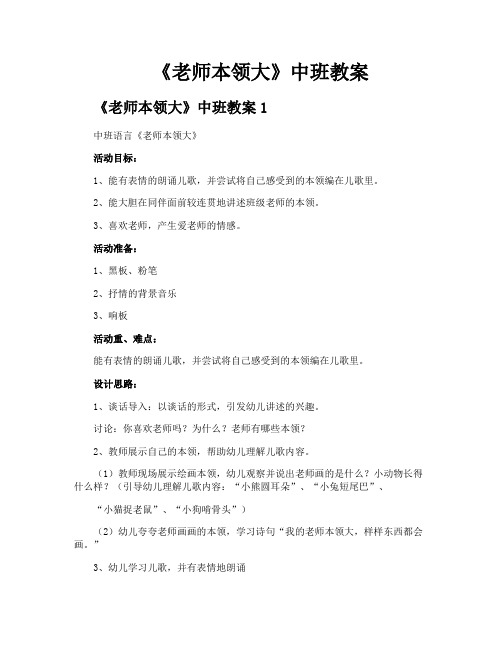 《老师本领大》中班教案

《老师本领大》中班教案 1

中班语言《老师本领大》

活动目标：

1、能有表情的朗诵儿歌，并尝试将自己感受到的本领编在儿歌里。

2、能大胆在同伴面前较连贯地讲述班级老师的本领。

3、喜欢老师，产生爱老师的情感。

活动准备：

1、黑板、粉笔

2、抒情的背景音乐

3、响板

活动重、难点：

能有表情的朗诵儿歌，并尝试将自己感受到的本领编在儿歌里。

设计思路：

1、谈话导入：以谈话的形式，引发幼儿讲述的兴趣。

讨论：你喜欢老师吗？为什么？老师有哪些本领？

2、教师展示自己的本领，帮助幼儿理解儿歌内容。

（1）教师现场展示绘画本领，幼儿观察并说出老师画的是什么？小动物长得什么样？（引导幼儿理解儿歌内容：“小熊圆耳朵”、“小兔短尾巴”、

“小猫捉老鼠”、“小狗啃骨头”）

（2）幼儿夸夸老师画画的本领，学习诗句“我的老师本领大，样样东西都会画。”

3、幼儿学习儿歌，并有表情地朗诵